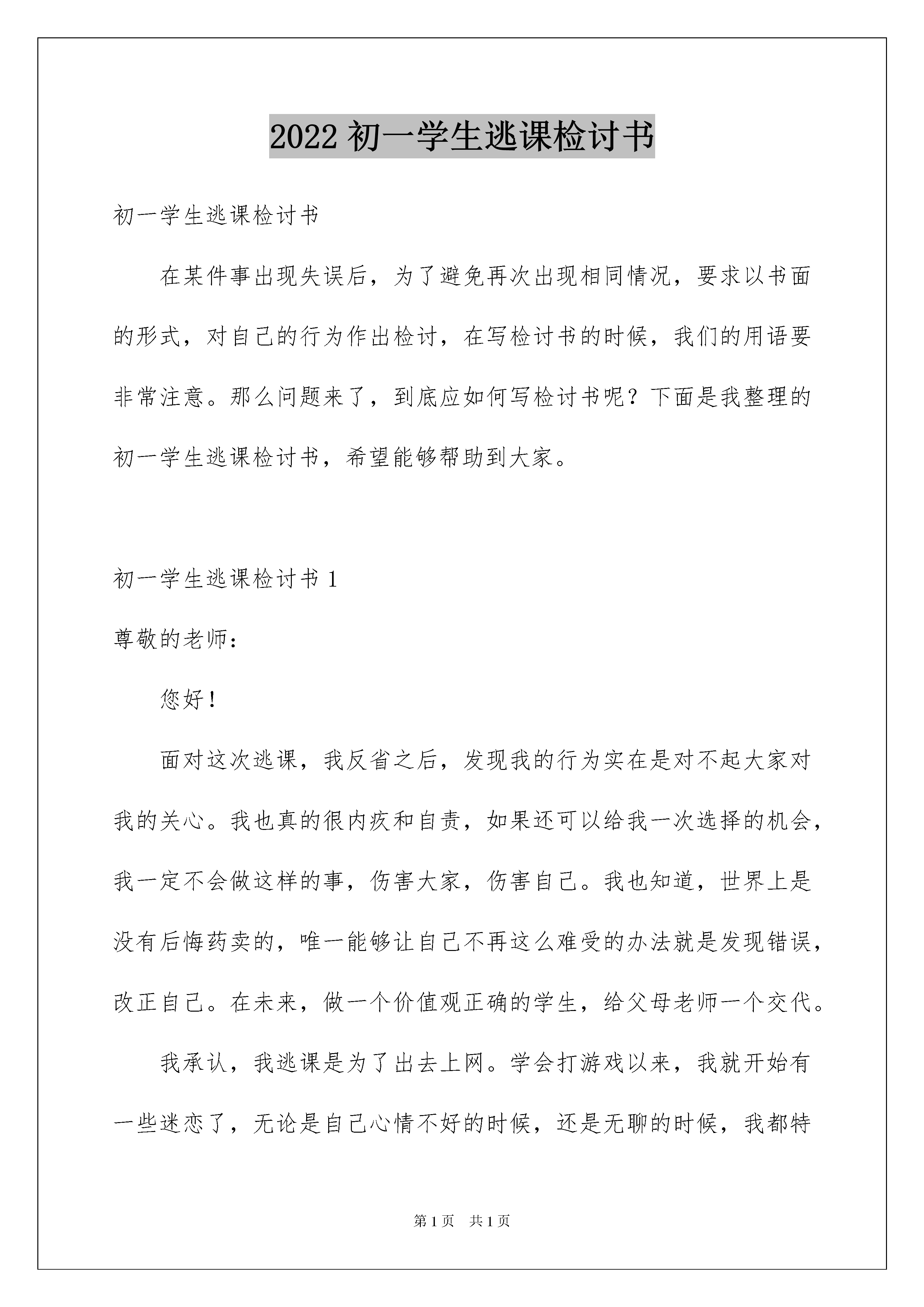 2022 初一学生逃课检讨书

初一学生逃课检讨书

在某件事出现失误后，为了避免再次出现相同情况，要求以书面的形式，对自己的行为作出检讨，在写检讨书的时候，我们的用语要非常注意。那么问题来了，到底应如何写检讨书呢？下面是我整理的初一学生逃课检讨书，希望能够帮助到大家。

初一学生逃课检讨书 1

尊敬的老师：

您好！

面对这次逃课，我反省之后，发现我的行为实在是对不起大家对我的关心。我也真的很内疚和自责，如果还可以给我一次选择的机会，我一定不会做这样的事，伤害大家，伤害自己。我也知道，世界上是没有后悔药卖的，唯一能够让自己不再这么难受的办法就是发现错误，改正自己。在未来，做一个价值观正确的学生，给父母老师一个交代。

我承认，我逃课是为了出去上网。学会打游戏以来，我就开始有一些迷恋了，无论是自己心情不好的时候，还是无聊的时候，我都特

第 1 页　共 1 页